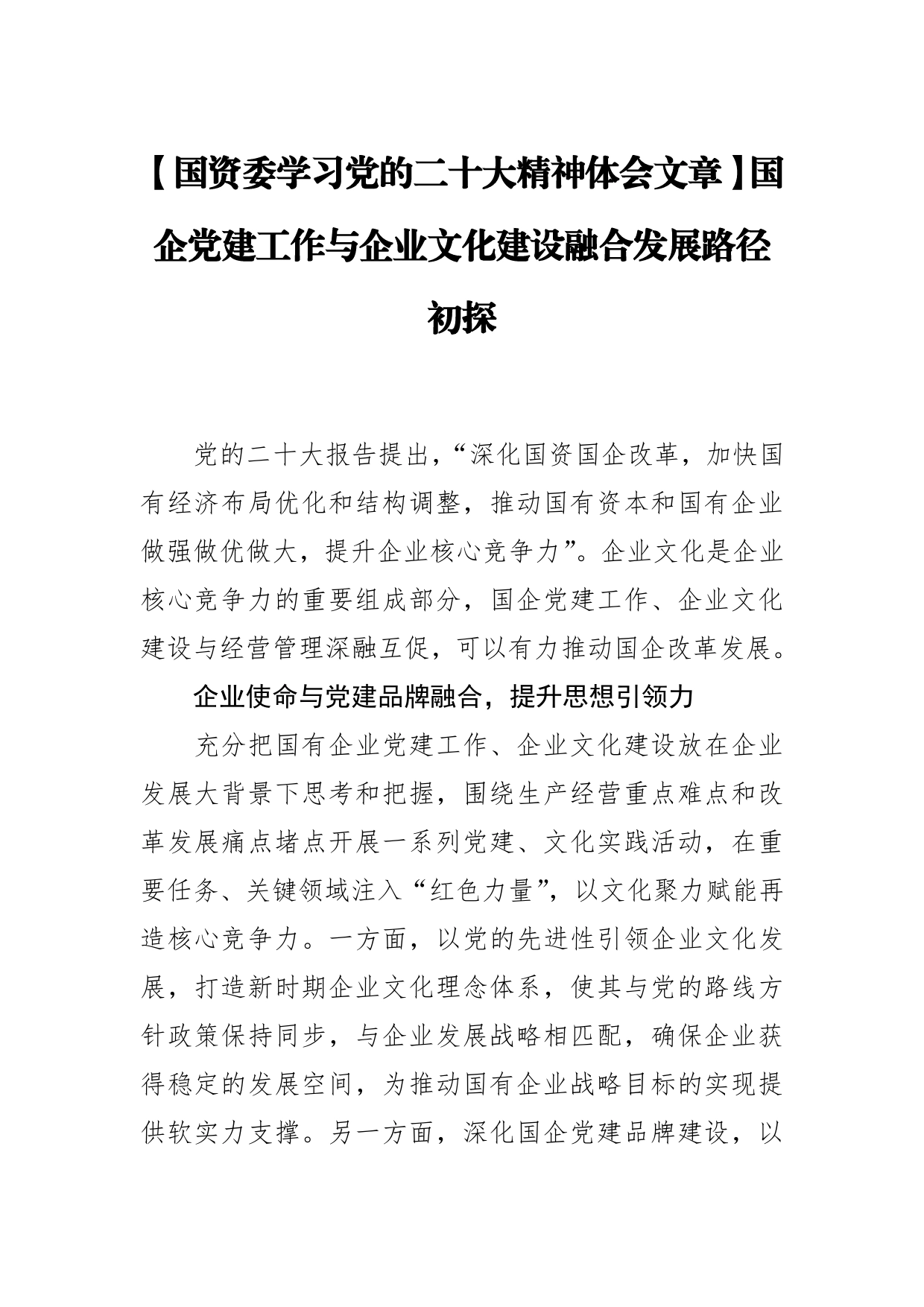 【国资委学习党的二十大精神体会文章】国企党建工作与企业文化建设融合发展路径初探

党的二十大报告提出，“深化国资国企改革，加快国有经济布局优化和结构调整，推动国有资本和国有企业做强做优做大，提升企业核心竞争力”。企业文化是企业核心竞争力的重要组成部分，国企党建工作、企业文化建设与经营管理深融互促，可以有力推动国企改革发展。

企业使命与党建品牌融合，提升思想引领力

充分把国有企业党建工作、企业文化建设放在企业发展大背景下思考和把握，围绕生产经营重点难点和改革发展痛点堵点开展一系列党建、文化实践活动，在重要任务、关键领域注入“红色力量”，以文化聚力赋能再造核心竞争力。一方面，以党的先进性引领企业文化发展，打造新时期企业文化理念体系，使其与党的路线方针政策保持同步，与企业发展战略相匹配，确保企业获得稳定的发展空间，为推动国有企业战略目标的实现提供软实力支撑。另一方面，深化国企党建品牌建设，以